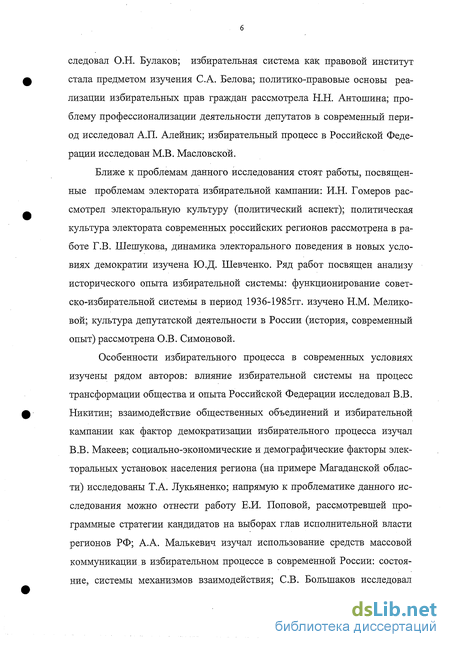 6

следовал О.Н. Булаков; избирательная система как правовой институт стала предметом изучения С.А. Белова; политико-правовые основы реализации избирательных прав граждан рассмотрела Н.Н. Антошина; проблему профессионализации деятельности депутатов в современный период исследовал А.П. Алейник; избирательный процесс в Российской Федерации исследован М.В. Масловской.

Ближе к проблемам данного исследования стоят работы, посвященные проблемам электората избирательной кампании: И.Н. Гомеров рассмотрел электоральную культуру (политический аспект); политическая культура электората современных российских регионов рассмотрена в работе Г.В. Шешукова, динамика электорального поведения в новых условиях демократии изучена Ю.Д. Шевченко. Ряд работ посвящен анализу исторического опыта избирательной системы: функционирование советско-избирательной системы в период 1936-1985гг. изучено Н.М. Меликовой; культура депутатской деятельности в России (история, современный опыт) рассмотрена О.В. Симоновой.

Особенности избирательного процесса в современных условиях изучены рядом авторов: влияние избирательной системы на процесс трансформации общества и опыта Российской Федерации исследовал В.В. Никитин; взаимодействие общественных объединений и избирательной кампании как фактор демократизации избирательного процесса изучал В.В. Макеев; социально-экономические и демографические факторы электоральных установок населения региона (на примере Магаданской области) исследованы Т.А. Лукьяненко; напрямую к проблематике данного исследования можно отнести работу Е.И. Поповой, рассмотревшей программные стратегии кандидатов на выборах глав исполнительной власти регионов РФ; А.А. Малькевич изучал использование средств массовой коммуникации в избирательном процессе в современной России: состояние, системы механизмов взаимодействия; С.В. Большаков исследовал

dsLib.net
библиотека диссертаций